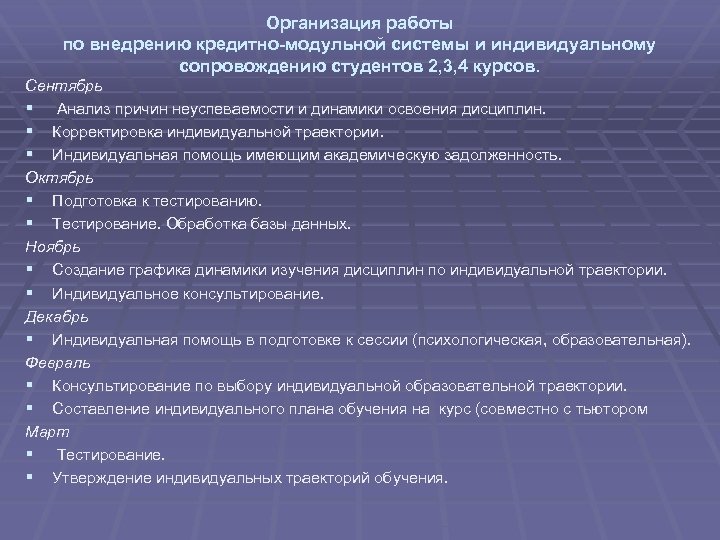 Организация работы
по внедрению кредитно-модульной системы и индивидуальному сопровождению студентов 2,3,4 курсов.

Сентябрь
▪ Анализ причин неуспеваемости и динамики освоения дисциплин.
▪ Корректировка индивидуальной траектории.
▪ Индивидуальная помощь имеющим академическую задолженность.

Октябрь
▪ Подготовка к тестированию.
▪ Тестирование. Обработка базы данных.

Ноябрь
▪ Создание графика динамики изучения дисциплин по индивидуальной траектории.
▪ Индивидуальное консультирование.

Декабрь
▪ Индивидуальная помощь в подготовке к сессии (психологическая, образовательная).

Февраль
▪ Консультирование по выбору индивидуальной образовательной траектории.
▪ Составление индивидуального плана обучения на курс (совместно с тьютором

Март
▪ Тестирование.
▪ Утверждение индивидуальных траекторий обучения.